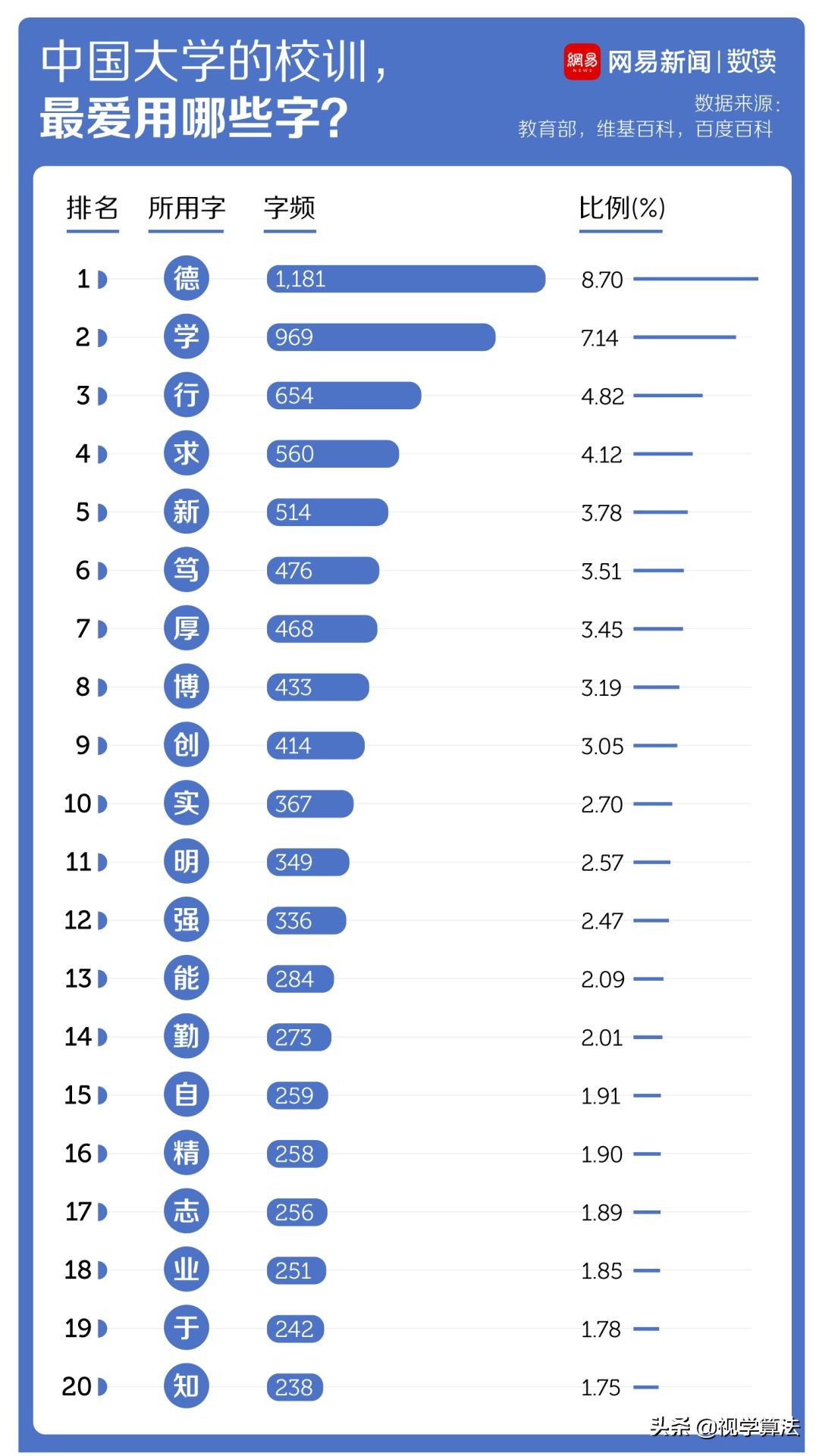 中国大学的校训，
最爱用哪些字？

網易 NEWS 网易新闻 | 数读
数据来源：
教育部，维基百科，百度百科

| 排名 | 所用字 | 字频 | 比例(%) |
|---|---|---|---|
| 1 | 德 | 1,181 | 8.70 |
| 2 | 学 | 969 | 7.14 |
| 3 | 行 | 654 | 4.82 |
| 4 | 求 | 560 | 4.12 |
| 5 | 新 | 514 | 3.78 |
| 6 | 笃 | 476 | 3.51 |
| 7 | 厚 | 468 | 3.45 |
| 8 | 博 | 433 | 3.19 |
| 9 | 创 | 414 | 3.05 |
| 10 | 实 | 367 | 2.70 |
| 11 | 明 | 349 | 2.57 |
| 12 | 强 | 336 | 2.47 |
| 13 | 能 | 284 | 2.09 |
| 14 | 勤 | 273 | 2.01 |
| 15 | 自 | 259 | 1.91 |
| 16 | 精 | 258 | 1.90 |
| 17 | 志 | 256 | 1.89 |
| 18 | 业 | 251 | 1.85 |
| 19 | 于 | 242 | 1.78 |
| 20 | 知 | 238 | 1.75 |

头条 @视学算法